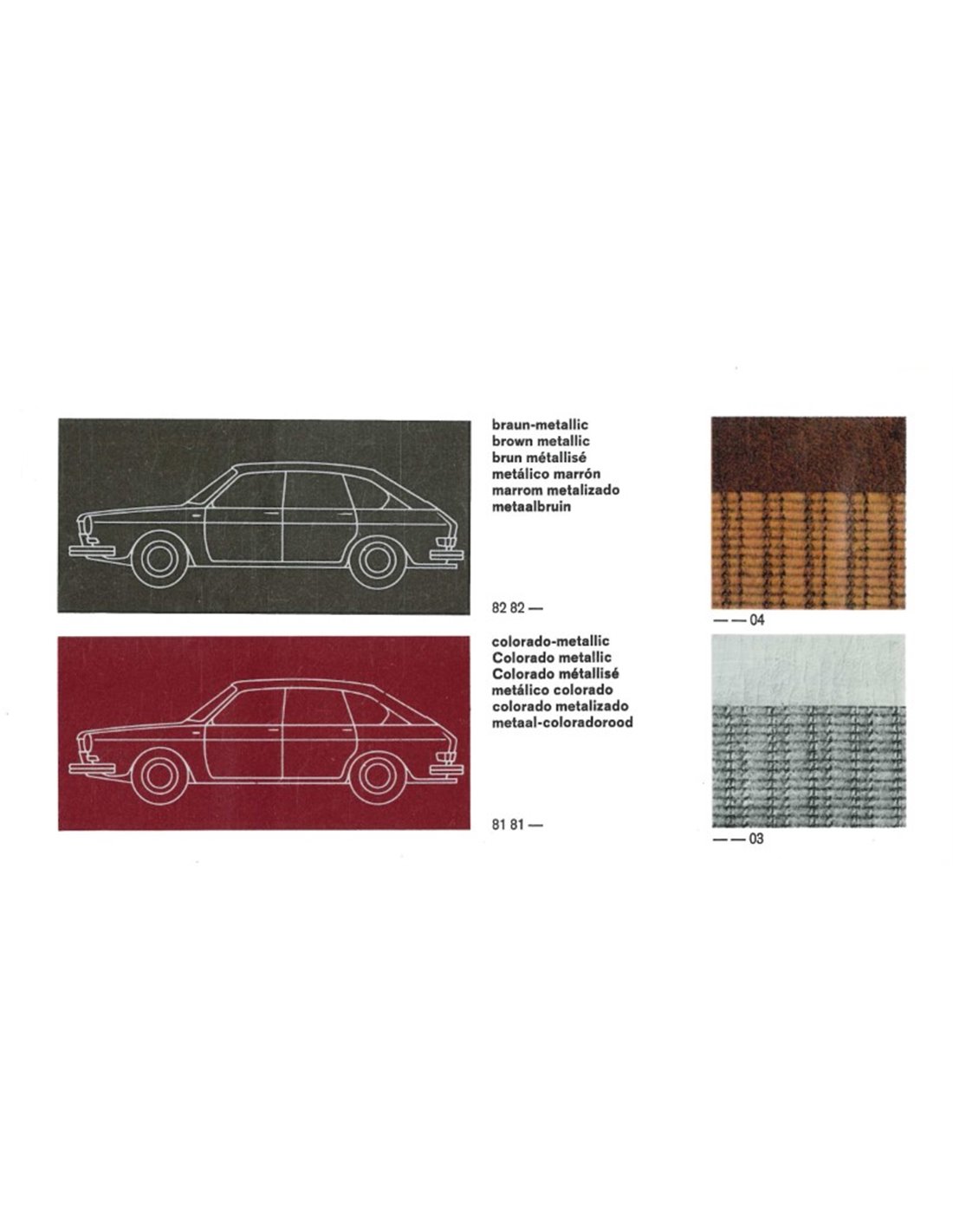 braun-metallic
brown metallic
brun métallisé
metálico marrón
marrom metalizado
metaalbruin

82 82 —

— — 04

colorado-metallic
Colorado metallic
Colorado métallisé
metálico colorado
colorado metalizado
metaal-coloradorood

81 81 —

— — 03